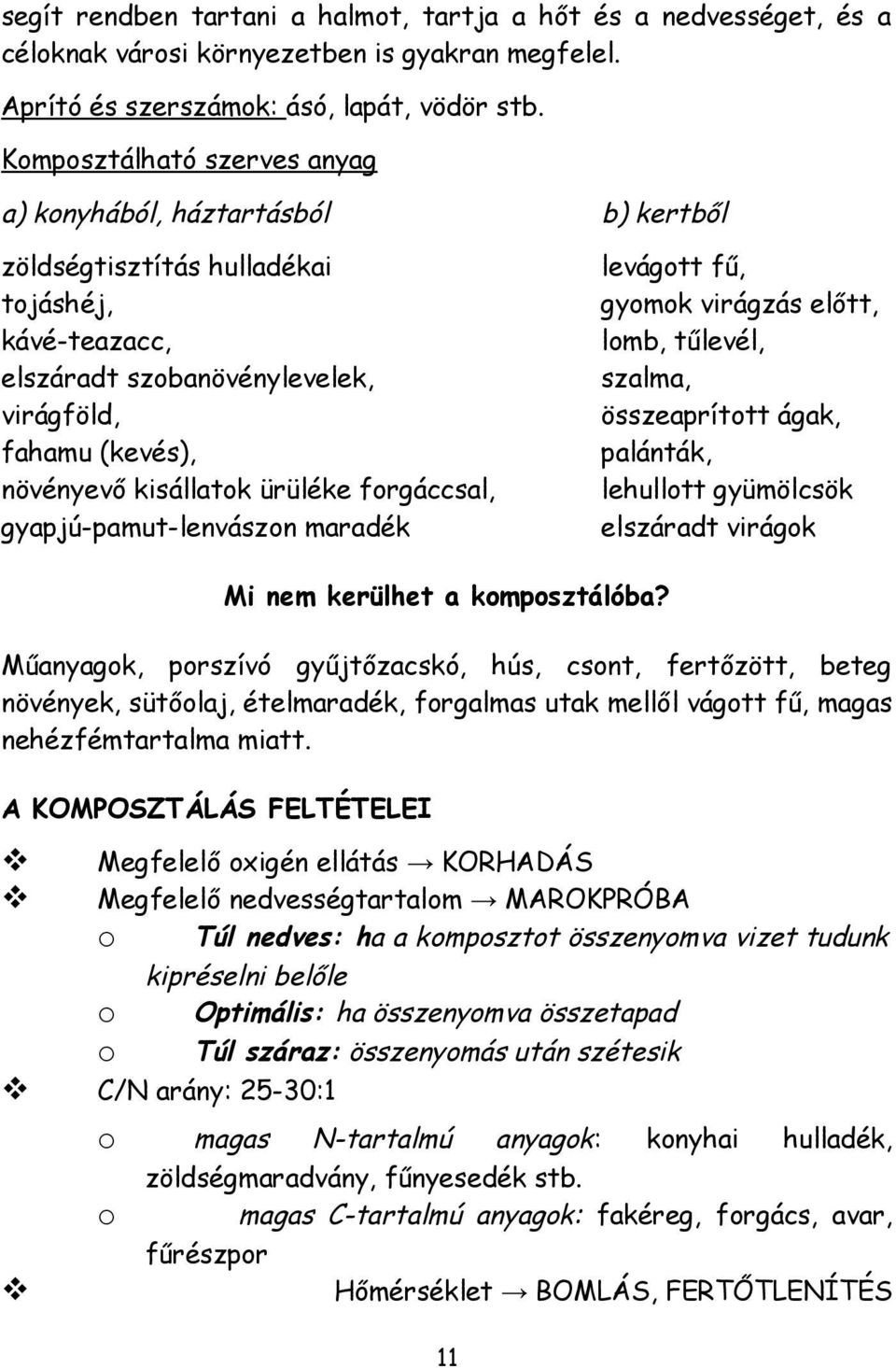 segít rendben tartani a halmot, tartja a hőt és a nedvességet, és a céloknak városi környezetben is gyakran megfelel.

Aprító és szerszámok: ásó, lapát, vödör stb.

Komposztálható szerves anyag

a) konyhából, háztartásból

zöldségtisztítás hulladékai
tojáshéj,
kávé-teazacc,
elszáradt szobanövénylevelek,
virágföld,
fahamu (kevés),
növényevő kisállatok ürüléke forgáccsal,
gyapjú-pamut-lenvászon maradék

b) kertből

levágott fű,
gyomok virágzás előtt,
lomb, tűlevél,
szalma,
összeaprított ágak,
palánták,
lehullott gyümölcsök
elszáradt virágok

Mi nem kerülhet a komposztálóba?

Műanyagok, porszívó gyűjtőzacskó, hús, csont, fertőzött, beteg növények, sütőolaj, ételmaradék, forgalmas utak mellől vágott fű, magas nehézfémtartalma miatt.

A KOMPOSZTÁLÁS FELTÉTELEI

❖ Megfelelő oxigén ellátás → KORHADÁS
❖ Megfelelő nedvességtartalom → MAROKPRÓBA
o Túl nedves: ha a komposztot összenyomva vizet tudunk kipréselni belőle
o Optimális: ha összenyomva összetapad
o Túl száraz: összenyomás után szétesik
❖ C/N arány: 25-30:1
o magas N-tartalmú anyagok: konyhai hulladék, zöldségmaradvány, fűnyesedék stb.
o magas C-tartalmú anyagok: fakéreg, forgács, avar, fűrészpor
❖ Hőmérséklet → BOMLÁS, FERTŐTLENÍTÉS

11